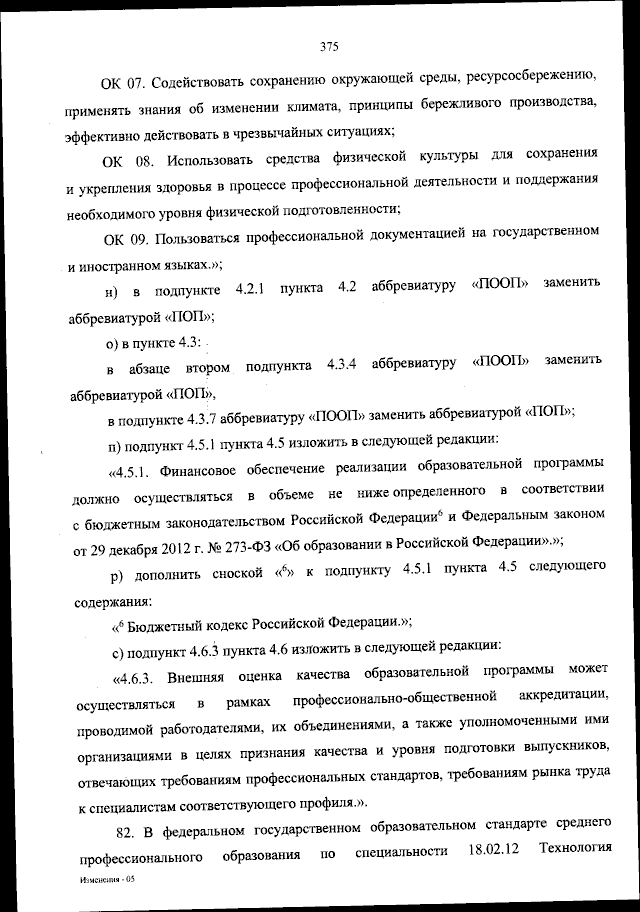 375

ОК 07. Содействовать сохранению окружающей среды, ресурсосбережению, применять знания об изменении климата, принципы бережливого производства, эффективно действовать в чрезвычайных ситуациях;

ОК 08. Использовать средства физической культуры для сохранения и укрепления здоровья в процессе профессиональной деятельности и поддержания необходимого уровня физической подготовленности;

ОК 09. Пользоваться профессиональной документацией на государственном и иностранном языках.»;

н) в подпункте 4.2.1 пункта 4.2 аббревиатуру «ПООП» заменить аббревиатурой «ПОП»;

о) в пункте 4.3:

в абзаце втором подпункта 4.3.4 аббревиатуру «ПООП» заменить аббревиатурой «ПОП»,

в подпункте 4.3.7 аббревиатуру «ПООП» заменить аббревиатурой «ПОП»;

п) подпункт 4.5.1 пункта 4.5 изложить в следующей редакции:

«4.5.1. Финансовое обеспечение реализации образовательной программы должно осуществляться в объеме не ниже определенного в соответствии с бюджетным законодательством Российской Федерации$^6$ и Федеральным законом от 29 декабря 2012 г. № 273-ФЗ «Об образовании в Российской Федерации».»;

р) дополнить сноской «$^6$» к подпункту 4.5.1 пункта 4.5 следующего содержания:

«$^6$ Бюджетный кодекс Российской Федерации.»;

с) подпункт 4.6.3 пункта 4.6 изложить в следующей редакции:

«4.6.3. Внешняя оценка качества образовательной программы может осуществляться в рамках профессионально-общественной аккредитации, проводимой работодателями, их объединениями, а также уполномоченными ими организациями в целях признания качества и уровня подготовки выпускников, отвечающих требованиям профессиональных стандартов, требованиям рынка труда к специалистам соответствующего профиля.».

82. В федеральном государственном образовательном стандарте среднего профессионального образования по специальности 18.02.12 Технология

Изменения - 05